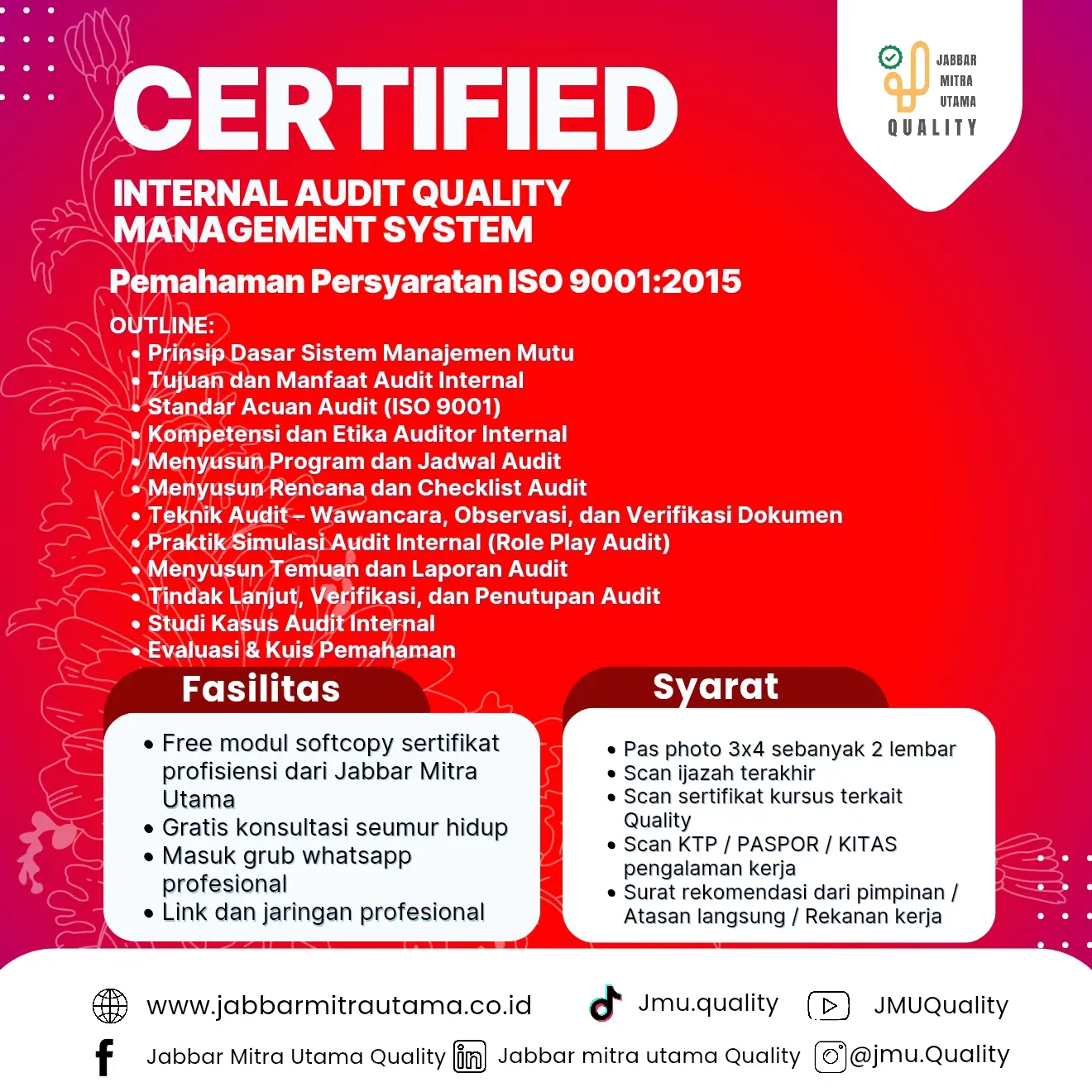 JABBAR
MITRA
UTAMA
QUALITY

CERTIFIED

INTERNAL AUDIT QUALITY MANAGEMENT SYSTEM

Pemahaman Persyaratan ISO 9001:2015

OUTLINE:
• Prinsip Dasar Sistem Manajemen Mutu
• Tujuan dan Manfaat Audit Internal
• Standar Acuan Audit (ISO 9001)
• Kompetensi dan Etika Auditor Internal
• Menyusun Program dan Jadwal Audit
• Menyusun Rencana dan Checklist Audit
• Teknik Audit – Wawancara, Observasi, dan Verifikasi Dokumen
• Praktik Simulasi Audit Internal (Role Play Audit)
• Menyusun Temuan dan Laporan Audit
• Tindak Lanjut, Verifikasi, dan Penutupan Audit
• Studi Kasus Audit Internal
• Evaluasi & Kuis Pemahaman

Fasilitas
• Free modul softcopy sertifikat profisiensi dari Jabbar Mitra Utama
• Gratis konsultasi seumur hidup
• Masuk grub whatsapp profesional
• Link dan jaringan profesional

Syarat
• Pas photo 3x4 sebanyak 2 lembar
• Scan ijazah terakhir
• Scan sertifikat kursus terkait Quality
• Scan KTP / PASPOR / KITAS pengalaman kerja
• Surat rekomendasi dari pimpinan / Atasan langsung / Rekanan kerja

www.jabbarmitrautama.co.id
Jmu.quality
JMUQuality
Jabbar Mitra Utama Quality
Jabbar mitra utama Quality
@jmu.Quality